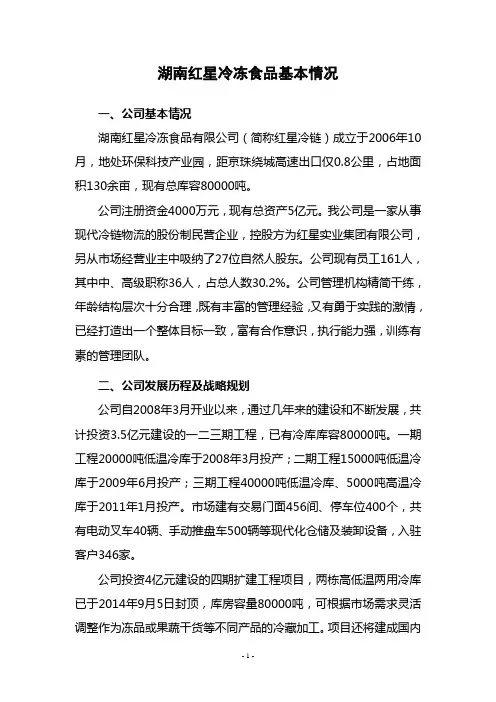 湖南红星冷冻食品基本情况

一、公司基本情况

湖南红星冷冻食品有限公司（简称红星冷链）成立于2006年10月，地处环保科技产业园，距京珠绕城高速出口仅0.8公里，占地面积130余亩，现有总库容80000吨。

公司注册资金4000万元，现有总资产5亿元。我公司是一家从事现代冷链物流的股份制民营企业，控股方为红星实业集团有限公司，另从市场经营业主中吸纳了27位自然人股东。公司现有员工161人，其中中、高级职称36人，占总人数30.2%。公司管理机构精简干练，年龄结构层次十分合理，既有丰富的管理经验，又有勇于实践的激情，已经打造出一个整体目标一致，富有合作意识，执行能力强，训练有素的管理团队。

二、公司发展历程及战略规划

公司自2008年3月开业以来，通过几年来的建设和不断发展，共计投资3.5亿元建设的一二三期工程，已有冷库库容80000吨。一期工程20000吨低温冷库于2008年3月投产；二期工程15000吨低温冷库于2009年6月投产；三期工程40000吨低温冷库、5000吨高温冷库于2011年1月投产。市场建有交易门面456间、停车位400个，共有电动叉车40辆、手动推盘车500辆等现代化仓储及装卸设备，入驻客户346家。

公司投资4亿元建设的四期扩建工程项目，两栋高低温两用冷库已于2014年9月5日封顶，库房容量80000吨，可根据市场需求灵活调整作为冻品或果蔬干货等不同产品的冷藏加工。项目还将建成国内

- 1 -